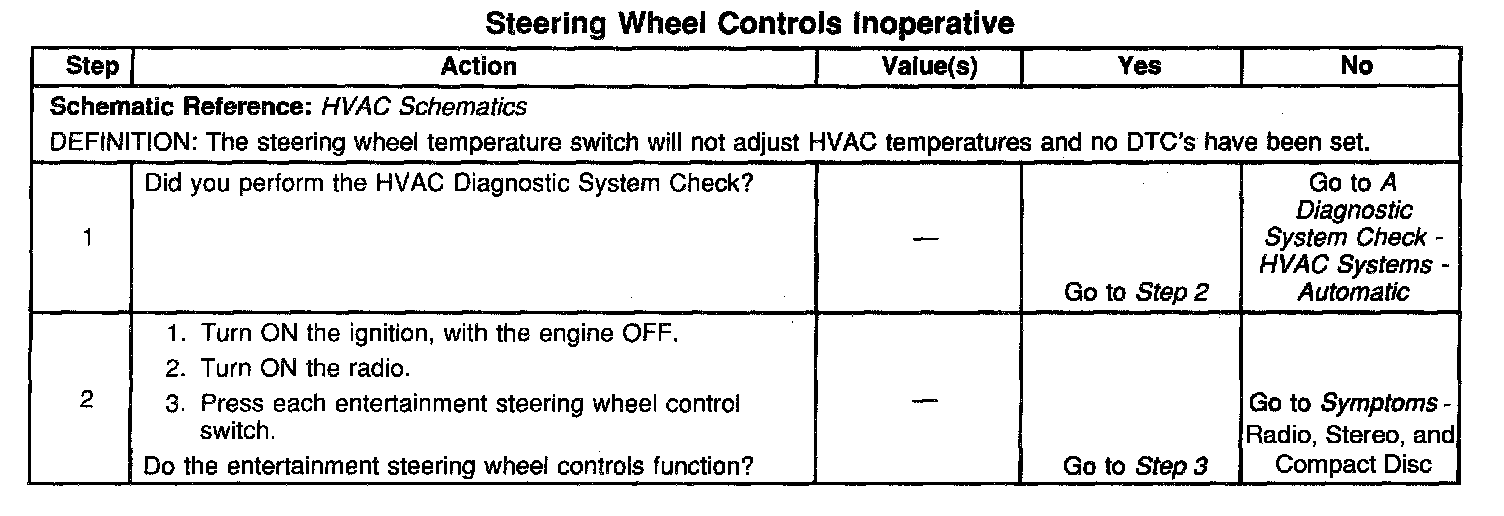 Steering Wheel Controls Inoperative

| Step | Action | Value(s) | Yes | No |
|---|---|---|---|---|
| Schematic Reference: HVAC Schematics DEFINITION: The steering wheel temperature switch will not adjust HVAC temperatures and no DTC's have been set. | | | | |
| 1 | Did you perform the HVAC Diagnostic System Check? | — | Go to Step 2 | Go to A Diagnostic System Check - HVAC Systems - Automatic |
| 2 | 1. Turn ON the ignition, with the engine OFF. 2. Turn ON the radio. 3. Press each entertainment steering wheel control switch. Do the entertainment steering wheel controls function? | — | Go to Step 3 | Go to Symptoms - Radio, Stereo, and Compact Disc |